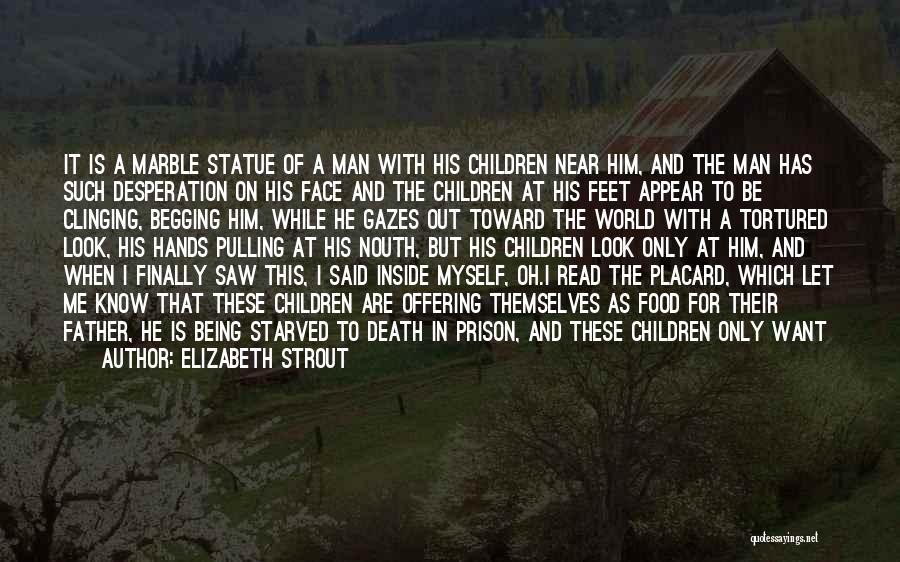 IT IS A MARBLE STATUE OF A MAN WITH HIS CHILDREN NEAR HIM, AND THE MAN HAS SUCH DESPERATION ON HIS FACE AND THE CHILDREN AT HIS FEET APPEAR TO BE CLINGING, BEGGING HIM, WHILE HE GAZES OUT TOWARD THE WORLD WITH A TORTURED LOOK, HIS HANDS PULLING AT HIS NOUTH, BUT HIS CHILDREN LOOK ONLY AT HIM, AND WHEN I FINALLY SAW THIS, I SAID INSIDE MYSELF, OH.I READ THE PLACARD, WHICH LET ME KNOW THAT THESE CHILDREN ARE OFFERING THEMSELVES AS FOOD FOR THEIR FATHER, HE IS BEING STARVED TO DEATH IN PRISON, AND THESE CHILDREN ONLY WANT

AUTHOR: ELIZABETH STROUT

quotessayings.net